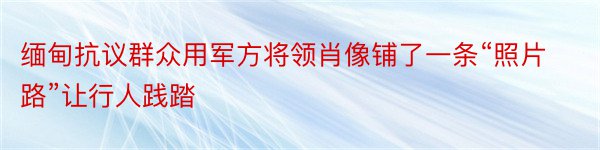 缅甸抗议群众用军方将领肖像铺了一条“照片路”让行人践踏